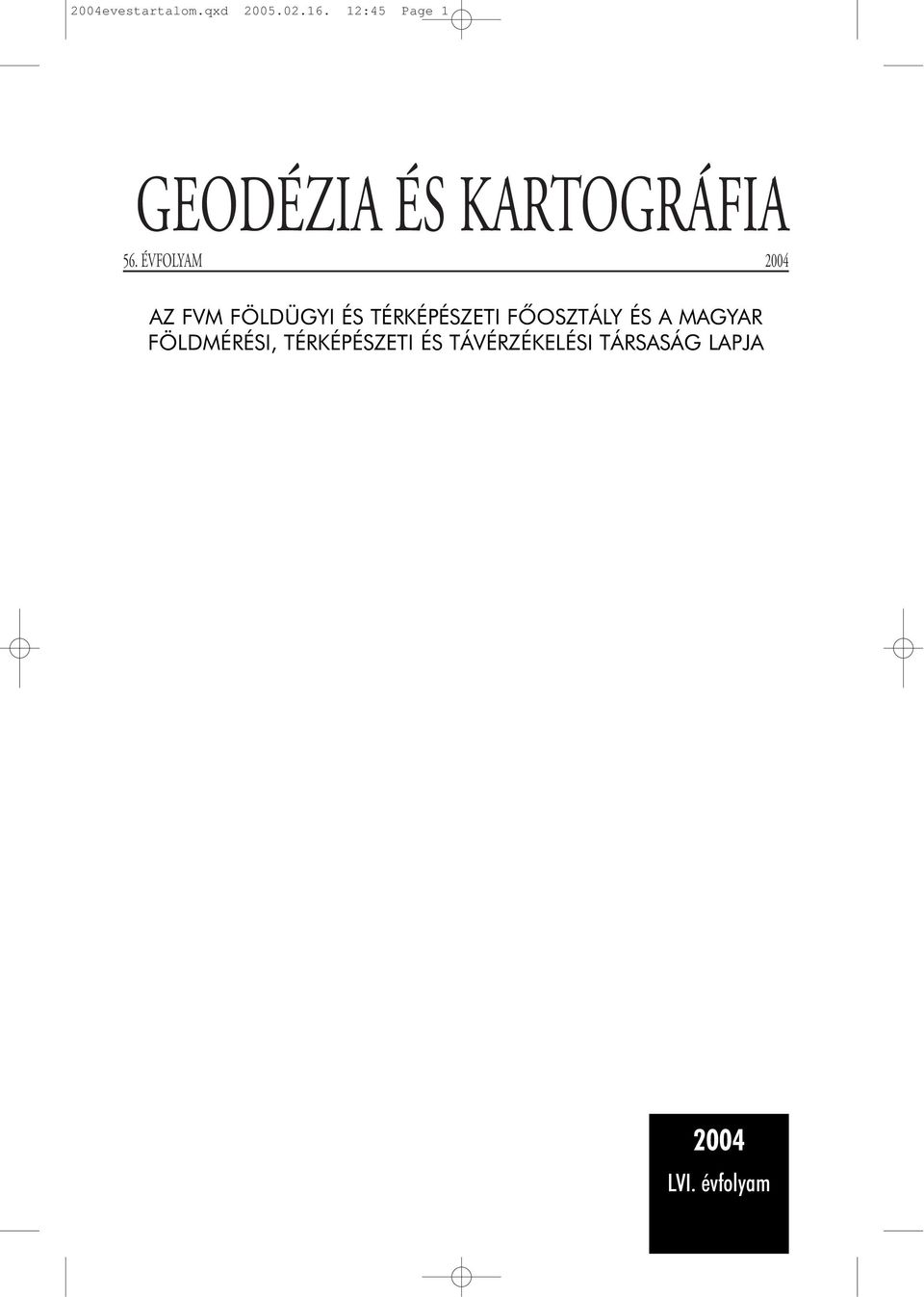 2004evestartalom.qxd 2005.02.16. 12:45 Page 1

GEODÉZIA ÉS KARTOGRÁFIA

56. ÉVFOLYAM 2004

AZ FVM FÖLDÜGYI ÉS TÉRKÉPÉSZETI FŐOSZTÁLY ÉS A MAGYAR FÖLDMÉRÉSI, TÉRKÉPÉSZETI ÉS TÁVÉRZÉKELÉSI TÁRSASÁG LAPJA

2004
LVI. évfolyam